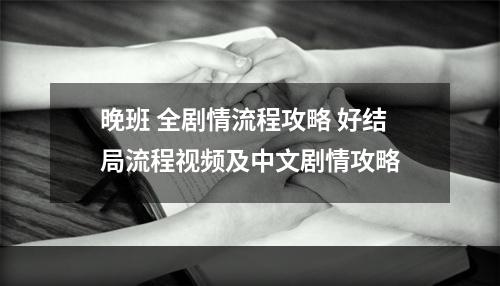 晚班 全剧情流程攻略 好结局流程视频及中文剧情攻略